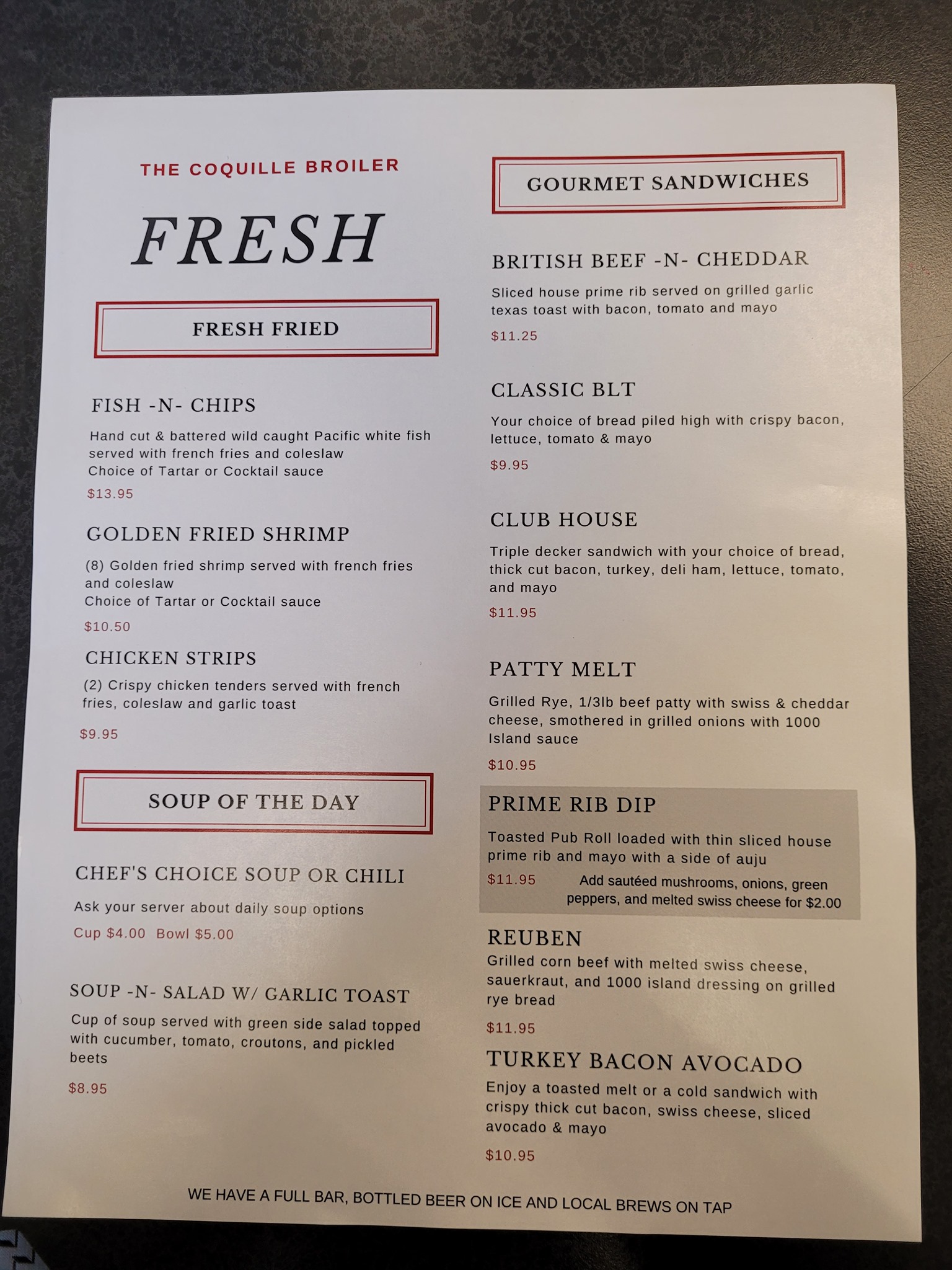 THE COQUILLE BROILER

FRESH

FRESH FRIED

FISH -N- CHIPS

Hand cut & battered wild caught Pacific white fish served with french fries and coleslaw
Choice of Tartar or Cocktail sauce

$13.95

GOLDEN FRIED SHRIMP

(8) Golden fried shrimp served with french fries and coleslaw
Choice of Tartar or Cocktail sauce

$10.50

CHICKEN STRIPS

(2) Crispy chicken tenders served with french fries, coleslaw and garlic toast

$9.95

SOUP OF THE DAY

CHEF'S CHOICE SOUP OR CHILI

Ask your server about daily soup options

Cup $4.00 Bowl $5.00

SOUP -N- SALAD W/ GARLIC TOAST

Cup of soup served with green side salad topped with cucumber, tomato, croutons, and pickled beets

$8.95

GOURMET SANDWICHES

BRITISH BEEF -N- CHEDDAR

Sliced house prime rib served on grilled garlic texas toast with bacon, tomato and mayo

$11.25

CLASSIC BLT

Your choice of bread piled high with crispy bacon, lettuce, tomato & mayo

$9.95

CLUB HOUSE

Triple decker sandwich with your choice of bread, thick cut bacon, turkey, deli ham, lettuce, tomato, and mayo

$11.95

PATTY MELT

Grilled Rye, 1/3lb beef patty with swiss & cheddar cheese, smothered in grilled onions with 1000 Island sauce

$10.95

PRIME RIB DIP

Toasted Pub Roll loaded with thin sliced house prime rib and mayo with a side of auju

$11.95 Add sautéed mushrooms, onions, green peppers, and melted swiss cheese for $2.00

REUBEN

Grilled corn beef with melted swiss cheese, sauerkraut, and 1000 island dressing on grilled rye bread

$11.95

TURKEY BACON AVOCADO

Enjoy a toasted melt or a cold sandwich with crispy thick cut bacon, swiss cheese, sliced avocado & mayo

$10.95

WE HAVE A FULL BAR, BOTTLED BEER ON ICE AND LOCAL BREWS ON TAP